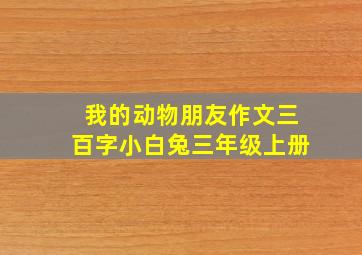 我的动物朋友作文三百字小白兔三年级上册